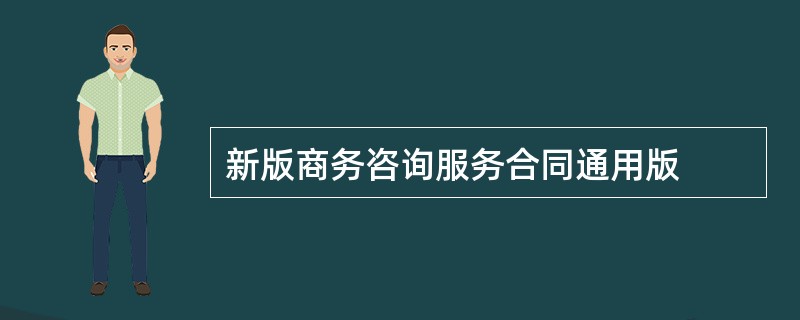 新版商务咨询服务合同通用版